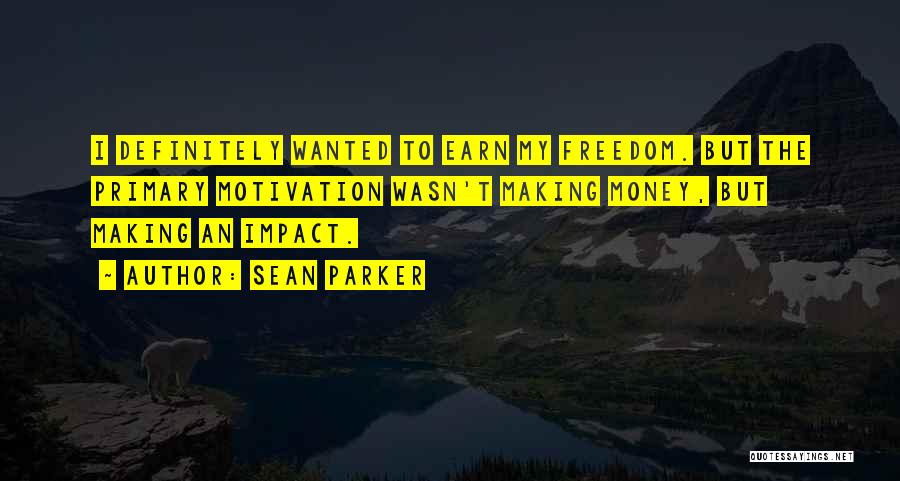 I DEFINITELY WANTED TO EARN MY FREEDOM. BUT THE PRIMARY MOTIVATION WASN'T MAKING MONEY, BUT MAKING AN IMPACT.

~ AUTHOR: SEAN PARKER

QUOTESSAYINGS.NET